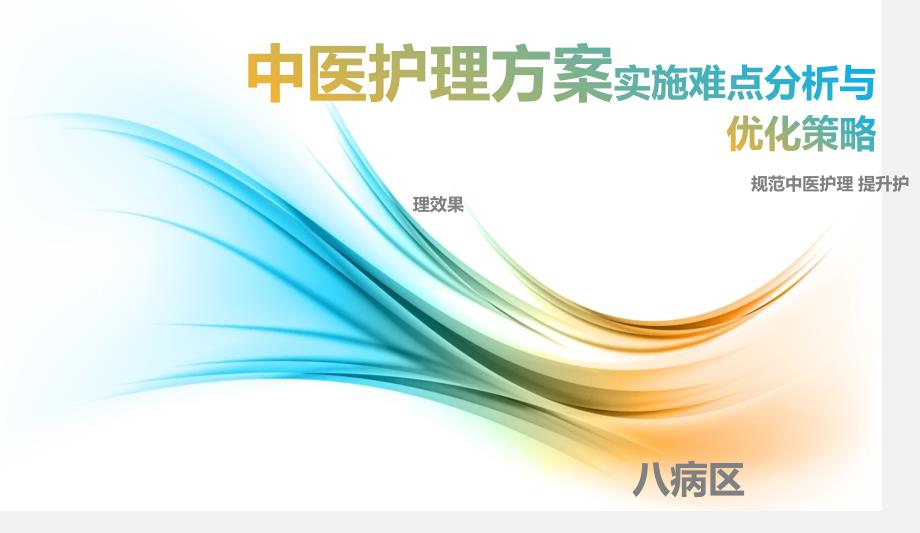 中医护理方案实施难点分析与优化策略

规范中医护理 提升护

理效果

八病区